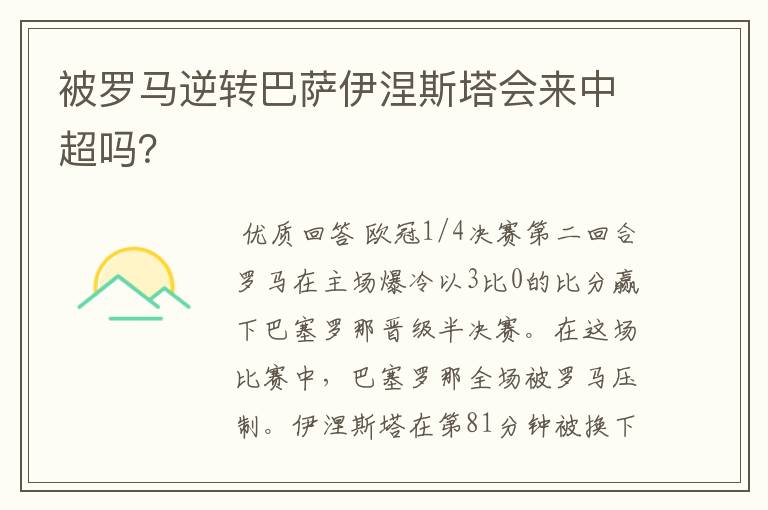 被罗马逆转巴萨伊涅斯塔会来中超吗?

优质回答 欧冠1/4决赛第二回合罗马在主场爆冷以3比0的比分赢下巴塞罗那晋级半决赛。在这场比赛中，巴塞罗那全场被罗马压制。伊涅斯塔在第81分钟被换下